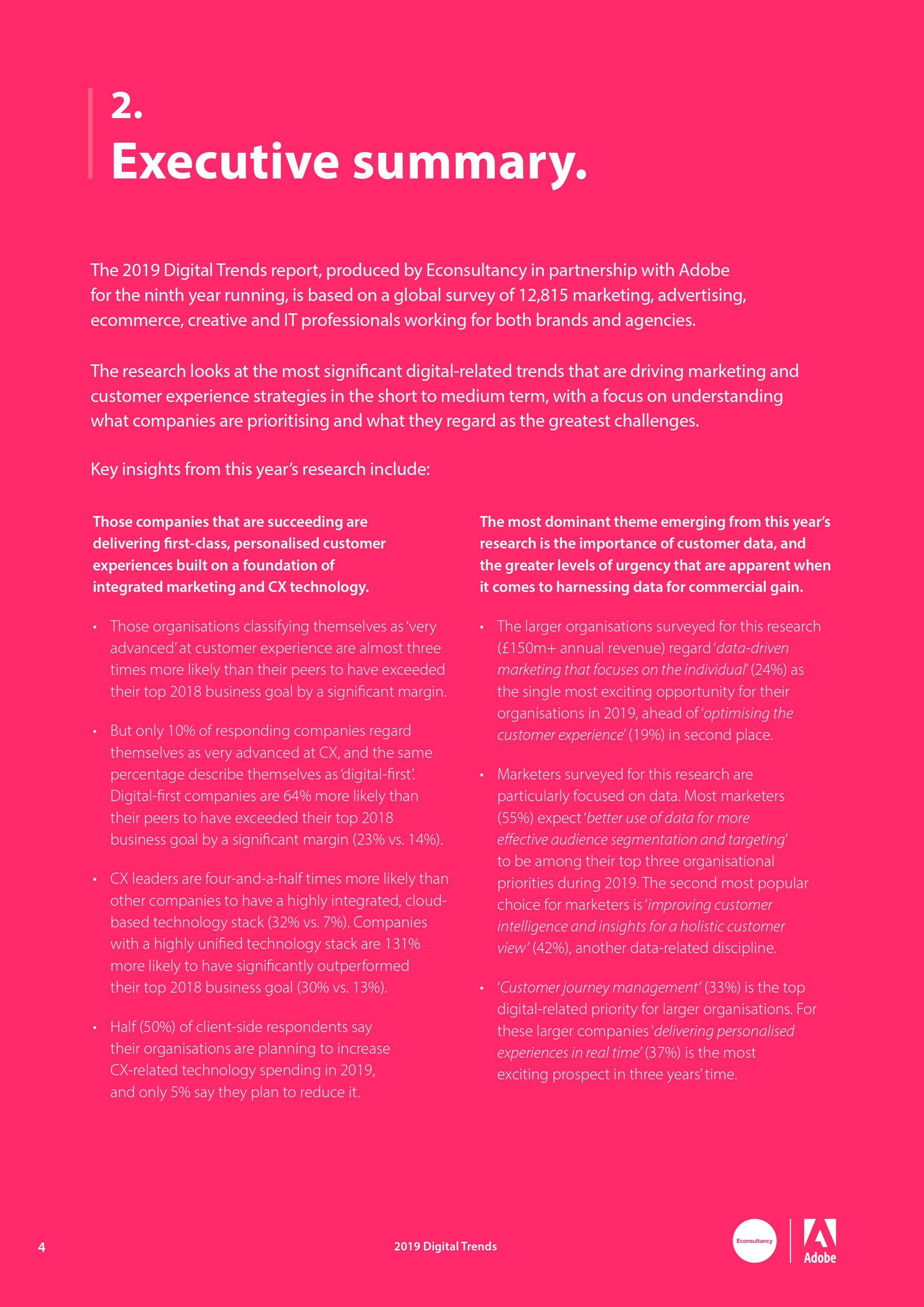 2.
Executive summary.

The 2019 Digital Trends report, produced by Econsultancy in partnership with Adobe for the ninth year running, is based on a global survey of 12,815 marketing, advertising, ecommerce, creative and IT professionals working for both brands and agencies.

The research looks at the most significant digital-related trends that are driving marketing and customer experience strategies in the short to medium term, with a focus on understanding what companies are prioritising and what they regard as the greatest challenges.

Key insights from this year's research include:

Those companies that are succeeding are delivering first-class, personalised customer experiences built on a foundation of integrated marketing and CX technology.

• Those organisations classifying themselves as 'very advanced' at customer experience are almost three times more likely than their peers to have exceeded their top 2018 business goal by a significant margin.

• But only 10% of responding companies regard themselves as very advanced at CX, and the same percentage describe themselves as 'digital-first'. Digital-first companies are 64% more likely than their peers to have exceeded their top 2018 business goal by a significant margin (23% vs. 14%).

• CX leaders are four-and-a-half times more likely than other companies to have a highly integrated, cloud-based technology stack (32% vs. 7%). Companies with a highly unified technology stack are 131% more likely to have significantly outperformed their top 2018 business goal (30% vs. 13%).

• Half (50%) of client-side respondents say their organisations are planning to increase CX-related technology spending in 2019, and only 5% say they plan to reduce it.

The most dominant theme emerging from this year's research is the importance of customer data, and the greater levels of urgency that are apparent when it comes to harnessing data for commercial gain.

• The larger organisations surveyed for this research (£150m+ annual revenue) regard 'data-driven marketing that focuses on the individual' (24%) as the single most exciting opportunity for their organisations in 2019, ahead of 'optimising the customer experience' (19%) in second place.

• Marketers surveyed for this research are particularly focused on data. Most marketers (55%) expect 'better use of data for more effective audience segmentation and targeting' to be among their top three organisational priorities during 2019. The second most popular choice for marketers is 'improving customer intelligence and insights for a holistic customer view' (42%), another data-related discipline.

• 'Customer journey management' (33%) is the top digital-related priority for larger organisations. For these larger companies 'delivering personalised experiences in real time' (37%) is the most exciting prospect in three years' time.

4 2019 Digital Trends Econsultancy Adobe